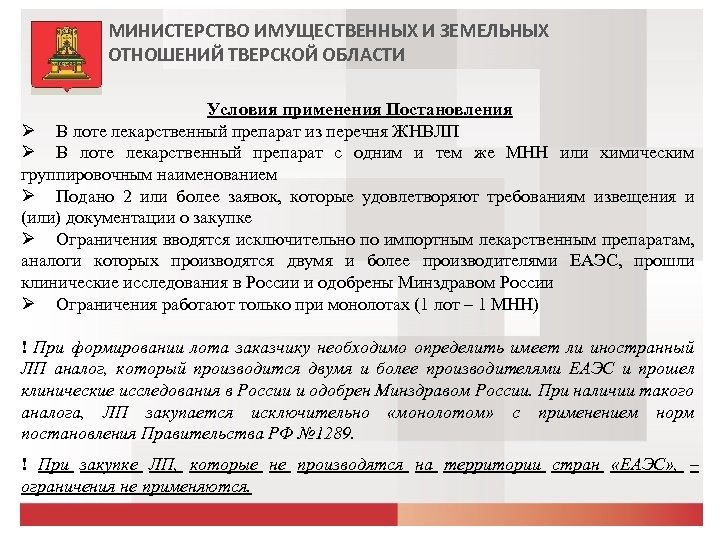 МИНИСТЕРСТВО ИМУЩЕСТВЕННЫХ И ЗЕМЕЛЬНЫХ ОТНОШЕНИЙ ТВЕРСКОЙ ОБЛАСТИ

Условия применения Постановления

➢ В лоте лекарственный препарат из перечня ЖНВЛП

➢ В лоте лекарственный препарат с одним и тем же МНН или химическим группировочным наименованием

➢ Подано 2 или более заявок, которые удовлетворяют требованиям извещения и (или) документации о закупке

➢ Ограничения вводятся исключительно по импортным лекарственным препаратам, аналоги которых производятся двумя и более производителями ЕАЭС, прошли клинические исследования в России и одобрены Минздравом России

➢ Ограничения работают только при монолотах (1 лот – 1 МНН)

! При формировании лота заказчику необходимо определить имеет ли иностранный ЛП аналог, который производится двумя и более производителями ЕАЭС и прошел клинические исследования в России и одобрен Минздравом России. При наличии такого аналога, ЛП закупается исключительно «монолотом» с применением норм постановления Правительства РФ №1289.

! При закупке ЛП, которые не производятся на территории стран «ЕАЭС», – ограничения не применяются.